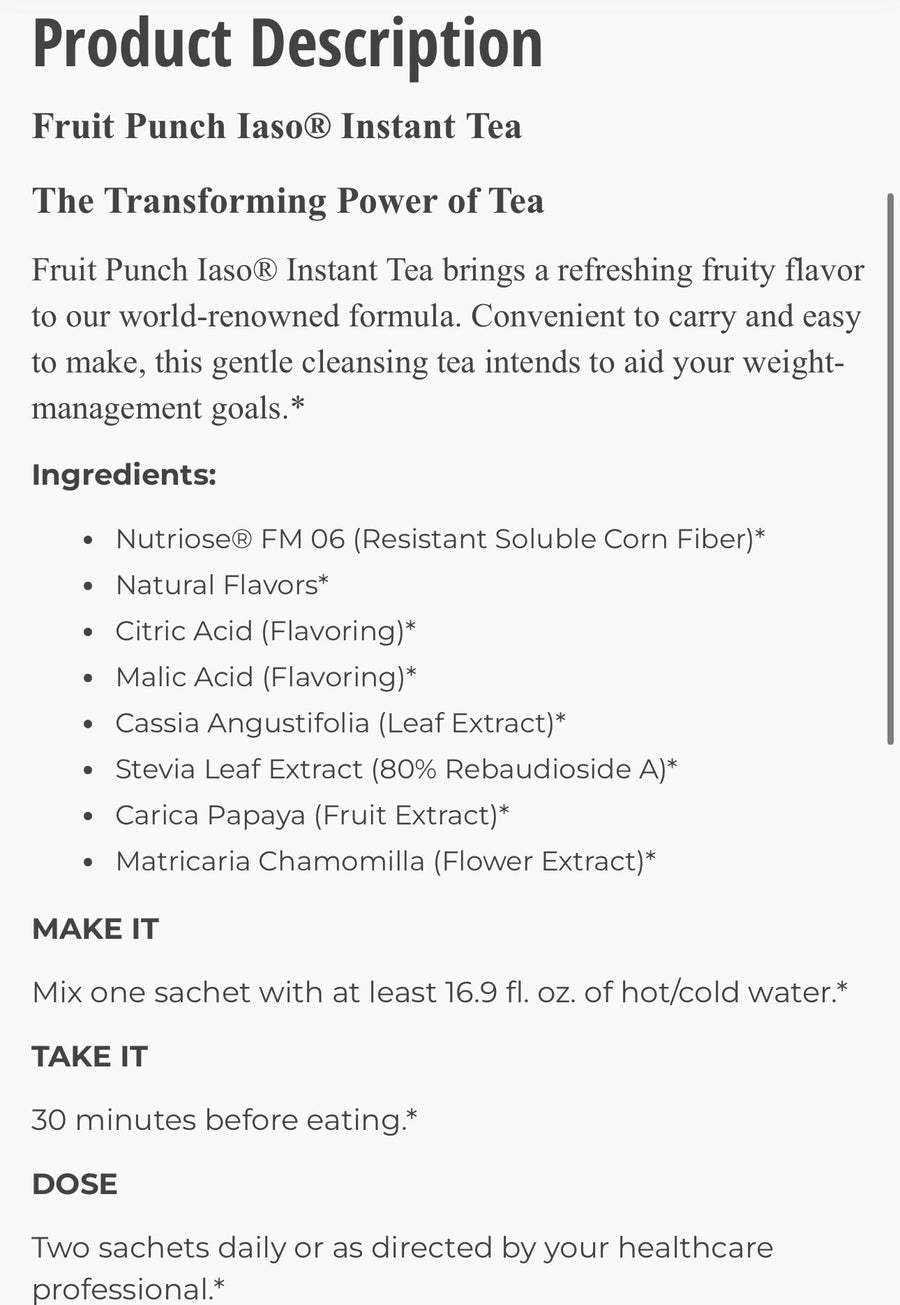 Product Description

Fruit Punch Iaso® Instant Tea

The Transforming Power of Tea

Fruit Punch Iaso® Instant Tea brings a refreshing fruity flavor to our world-renowned formula. Convenient to carry and easy to make, this gentle cleansing tea intends to aid your weight-management goals.*

Ingredients:

- Nutriose® FM 06 (Resistant Soluble Corn Fiber)*
- Natural Flavors*
- Citric Acid (Flavoring)*
- Malic Acid (Flavoring)*
- Cassia Angustifolia (Leaf Extract)*
- Stevia Leaf Extract (80% Rebaudioside A)*
- Carica Papaya (Fruit Extract)*
- Matricaria Chamomilla (Flower Extract)*

MAKE IT

Mix one sachet with at least 16.9 fl. oz. of hot/cold water.*

TAKE IT

30 minutes before eating.*

DOSE

Two sachets daily or as directed by your healthcare professional.*